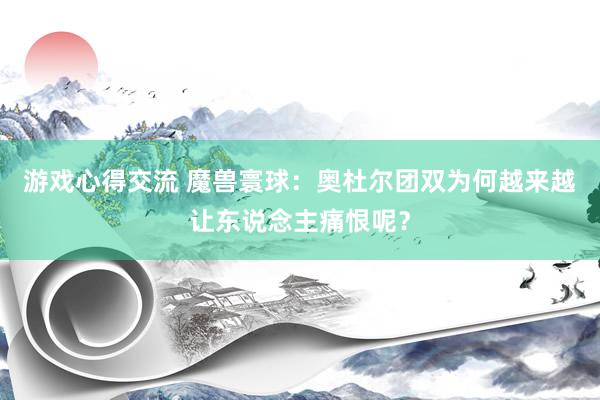 游戏心得交流 魔兽寰球：奥杜尔团双为何越来越让东说念主痛恨呢？